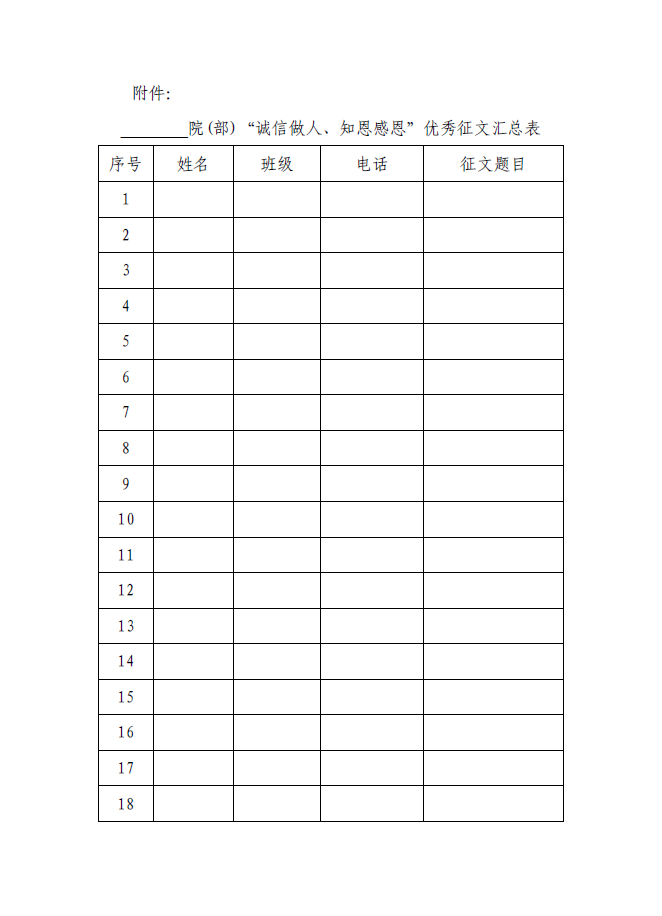 附件:

________院(部)“诚信做人、知恩感恩”优秀征文汇总表

| 序号 | 姓名 | 班级 | 电话 | 征文题目 |
|---|---|---|---|---|
| 1 | | | | |
| 2 | | | | |
| 3 | | | | |
| 4 | | | | |
| 5 | | | | |
| 6 | | | | |
| 7 | | | | |
| 8 | | | | |
| 9 | | | | |
| 10 | | | | |
| 11 | | | | |
| 12 | | | | |
| 13 | | | | |
| 14 | | | | |
| 15 | | | | |
| 16 | | | | |
| 17 | | | | |
| 18 | | | | |